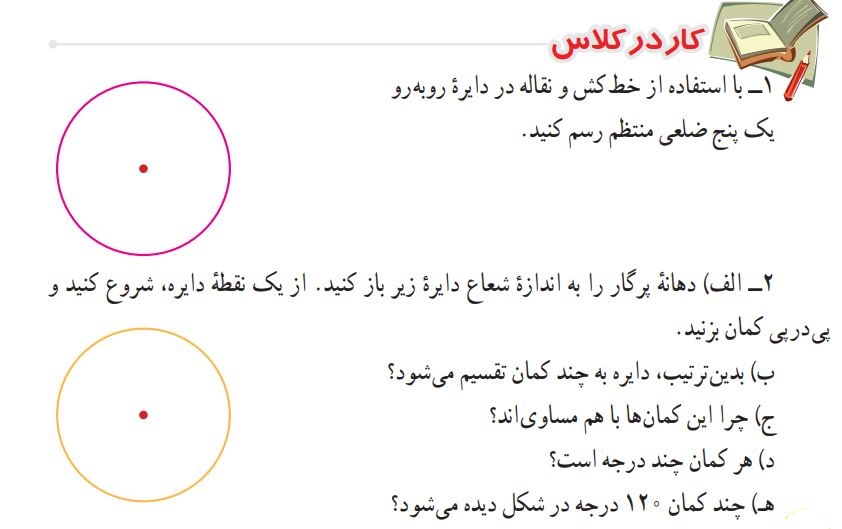 کار در کلاس

۱ـ با استفاده از خط‌کش و نقاله در دایرهٔ روبه‌رو یک پنج ضلعی منتظم رسم کنید.

۲ـ الف) دهانهٔ پرگار را به اندازهٔ شعاع دایرهٔ زیر باز کنید. از یک نقطهٔ دایره، شروع کنید و پی‌درپی کمان بزنید.

ب) بدین‌ترتیب، دایره به چند کمان تقسیم می‌شود؟

ج) چرا این کمان‌ها با هم مساوی‌اند؟

د) هر کمان چند درجه است؟

هـ) چند کمان ۱۲۰ درجه در شکل دیده می‌شود؟